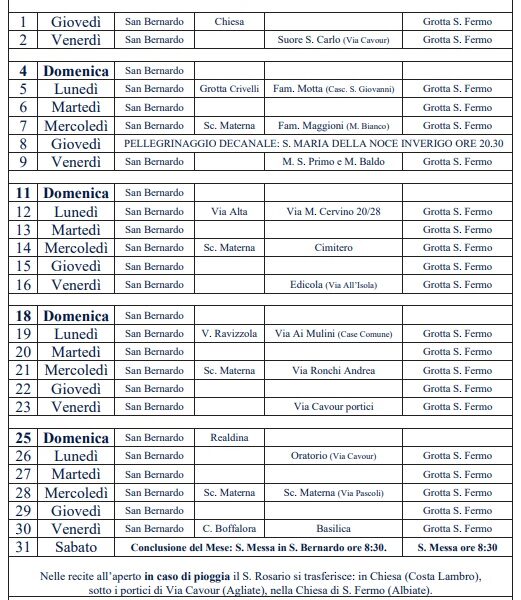 | | | | | | |
|---|---|---|---|---|---|
| 1 | Giovedì | San Bernardo | Chiesa | | Grotta S. Fermo |
| 2 | Venerdì | San Bernardo | | Suore S. Carlo (Via Cavour) | Grotta S. Fermo |
| | | | | | |
| 4 | **Domenica** | San Bernardo | | | |
| 5 | Lunedì | San Bernardo | Grotta Crivelli | Fam. Motta (Casc. S. Giovanni) | Grotta S. Fermo |
| 6 | Martedì | San Bernardo | | | Grotta S. Fermo |
| 7 | Mercoledì | San Bernardo | Sc. Materna | Fam. Maggioni (M. Bianco) | Grotta S. Fermo |
| 8 | Giovedì | PELLEGRINAGGIO DECANALE: S. MARIA DELLA NOCE INVERIGO ORE 20.30 | | | |
| 9 | Venerdì | San Bernardo | | M. S. Primo e M. Baldo | Grotta S. Fermo |
| | | | | | |
| 11 | **Domenica** | San Bernardo | | | |
| 12 | Lunedì | San Bernardo | Via Alta | Via M. Cervino 20/28 | Grotta S. Fermo |
| 13 | Martedì | San Bernardo | | | Grotta S. Fermo |
| 14 | Mercoledì | San Bernardo | Sc. Materna | Cimitero | Grotta S. Fermo |
| 15 | Giovedì | San Bernardo | | | Grotta S. Fermo |
| 16 | Venerdì | San Bernardo | | Edicola (Via All'Isola) | Grotta S. Fermo |
| | | | | | |
| 18 | **Domenica** | San Bernardo | | | |
| 19 | Lunedì | San Bernardo | V. Ravizzola | Via Ai Mulini (Case Comune) | Grotta S. Fermo |
| 20 | Martedì | San Bernardo | | | Grotta S. Fermo |
| 21 | Mercoledì | San Bernardo | Sc. Materna | Via Ronchi Andrea | Grotta S. Fermo |
| 22 | Giovedì | San Bernardo | | | Grotta S. Fermo |
| 23 | Venerdì | San Bernardo | | Via Cavour portici | Grotta S. Fermo |
| | | | | | |
| 25 | **Domenica** | San Bernardo | Realdina | | |
| 26 | Lunedì | San Bernardo | | Oratorio (Via Cavour) | Grotta S. Fermo |
| 27 | Martedì | San Bernardo | | | Grotta S. Fermo |
| 28 | Mercoledì | San Bernardo | Sc. Materna | Sc. Materna (Via Pascoli) | Grotta S. Fermo |
| 29 | Giovedì | San Bernardo | | | Grotta S. Fermo |
| 30 | Venerdì | San Bernardo | C. Boffalora | Basilica | Grotta S. Fermo |
| 31 | Sabato | **Conclusione del Mese: S. Messa in S. Bernardo ore 8:30.** | | | **S. Messa ore 8:30** |

Nelle recite all'aperto **in caso di pioggia** il S. Rosario si trasferisce: in Chiesa (Costa Lambro), sotto i portici di Via Cavour (Agliate), nella Chiesa di S. Fermo (Albiate).